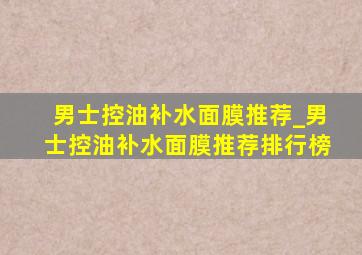 男士控油补水面膜推荐_男士控油补水面膜推荐排行榜